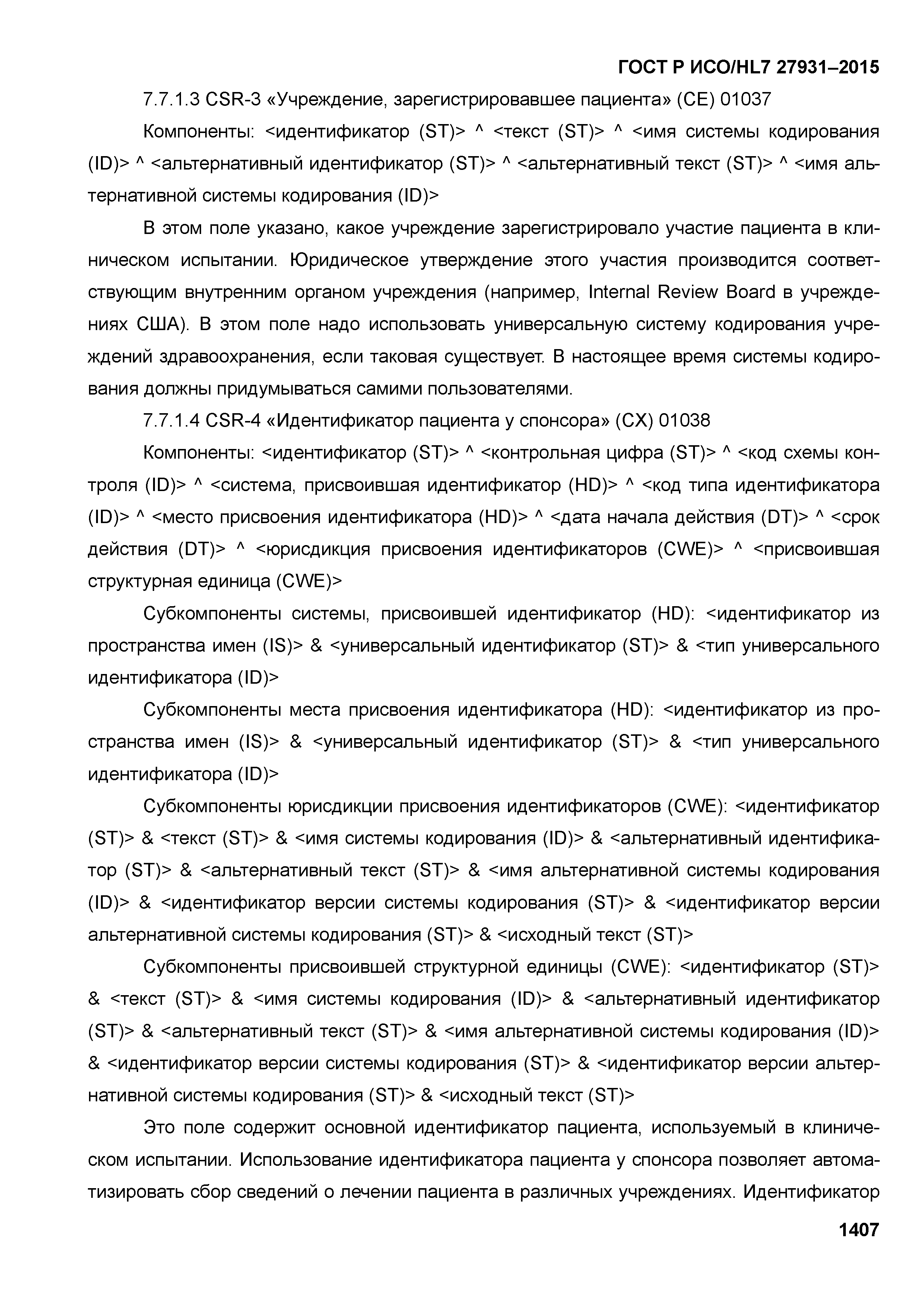 ГОСТ Р ИСО/HL7 27931–2015

7.7.1.3 CSR-3 «Учреждение, зарегистрировавшее пациента» (CE) 01037

Компоненты: <идентификатор (ST)> ^ <текст (ST)> ^ <имя системы кодирования (ID)> ^ <альтернативный идентификатор (ST)> ^ <альтернативный текст (ST)> ^ <имя альтернативной системы кодирования (ID)>

В этом поле указано, какое учреждение зарегистрировало участие пациента в клиническом испытании. Юридическое утверждение этого участия производится соответствующим внутренним органом учреждения (например, Internal Review Board в учреждениях США). В этом поле надо использовать универсальную систему кодирования учреждений здравоохранения, если таковая существует. В настоящее время системы кодирования должны придумываться самими пользователями.

7.7.1.4 CSR-4 «Идентификатор пациента у спонсора» (CX) 01038

Компоненты: <идентификатор (ST)> ^ <контрольная цифра (ST)> ^ <код схемы контроля (ID)> ^ <система, присвоившая идентификатор (HD)> ^ <код типа идентификатора (ID)> ^ <место присвоения идентификатора (HD)> ^ <дата начала действия (DT)> ^ <срок действия (DT)> ^ <юрисдикция присвоения идентификаторов (CWE)> ^ <присвоившая структурная единица (CWE)>

Субкомпоненты системы, присвоившей идентификатор (HD): <идентификатор из пространства имен (IS)> & <универсальный идентификатор (ST)> & <тип универсального идентификатора (ID)>

Субкомпоненты места присвоения идентификатора (HD): <идентификатор из пространства имен (IS)> & <универсальный идентификатор (ST)> & <тип универсального идентификатора (ID)>

Субкомпоненты юрисдикции присвоения идентификаторов (CWE): <идентификатор (ST)> & <текст (ST)> & <имя системы кодирования (ID)> & <альтернативный идентификатор (ST)> & <альтернативный текст (ST)> & <имя альтернативной системы кодирования (ID)> & <идентификатор версии системы кодирования (ST)> & <идентификатор версии альтернативной системы кодирования (ST)> & <исходный текст (ST)>

Субкомпоненты присвоившей структурной единицы (CWE): <идентификатор (ST)> & <текст (ST)> & <имя системы кодирования (ID)> & <альтернативный идентификатор (ST)> & <альтернативный текст (ST)> & <имя альтернативной системы кодирования (ID)> & <идентификатор версии системы кодирования (ST)> & <идентификатор версии альтернативной системы кодирования (ST)> & <исходный текст (ST)>

Это поле содержит основной идентификатор пациента, используемый в клиническом испытании. Использование идентификатора пациента у спонсора позволяет автоматизировать сбор сведений о лечении пациента в различных учреждениях. Идентификатор

1407